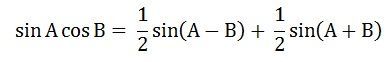 $\sin A \cos B = \frac{1}{2}\sin(A - B) + \frac{1}{2}\sin(A + B)$